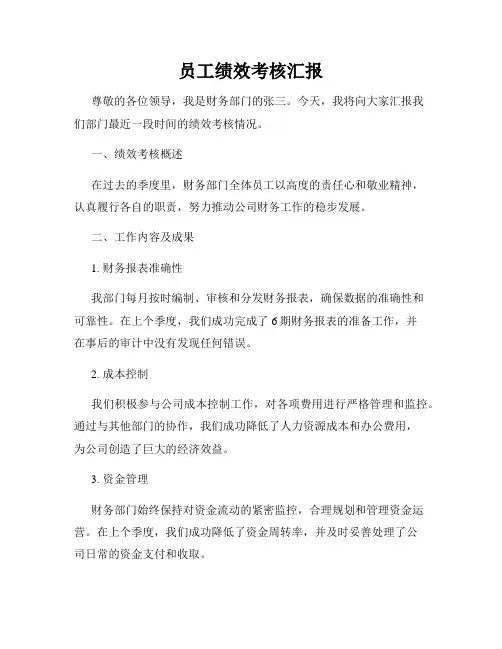 员工绩效考核汇报

尊敬的各位领导，我是财务部门的张三。今天，我将向大家汇报我们部门最近一段时间的绩效考核情况。

一、绩效考核概述

在过去的季度里，财务部门全体员工以高度的责任心和敬业精神，认真履行各自的职责，努力推动公司财务工作的稳步发展。

二、工作内容及成果

1. 财务报表准确性

我部门每月按时编制、审核和分发财务报表，确保数据的准确性和可靠性。在上个季度，我们成功完成了 6 期财务报表的准备工作，并在事后的审计中没有发现任何错误。

2. 成本控制

我们积极参与公司成本控制工作，对各项费用进行严格管理和监控。通过与其他部门的协作，我们成功降低了人力资源成本和办公费用，为公司创造了巨大的经济效益。

3. 资金管理

财务部门始终保持对资金流动的紧密监控，合理规划和管理资金运营。在上个季度，我们成功降低了资金周转率，并及时妥善处理了公司日常的资金支付和收取。